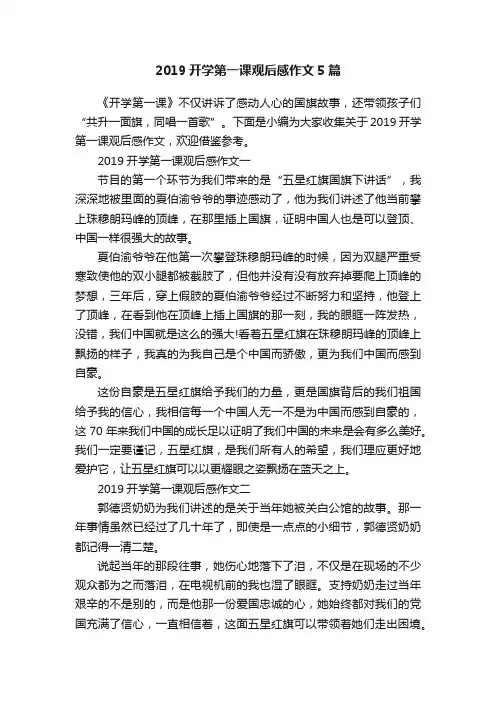 2019 开学第一课观后感作文 5 篇

《开学第一课》不仅讲诉了感动人心的国旗故事，还带领孩子们“共升一面旗，同唱一首歌”。下面是小编为大家收集关于 2019 开学第一课观后感作文，欢迎借鉴参考。

2019 开学第一课观后感作文一

节目的第一个环节为我们带来的是“五星红旗国旗下讲话”，我深深地被里面的夏伯渝爷爷的事迹感动了，他为我们讲述了他当前攀上珠穆朗玛峰的顶峰，在那里插上国旗，证明中国人也是可以登顶、中国一样很强大的故事。

夏伯渝爷爷在他第一次攀登珠穆朗玛峰的时候，因为双腿严重受寒致使他的双小腿都被截肢了，但他并没有没有放弃掉要爬上顶峰的梦想，三年后，穿上假肢的夏伯渝爷爷经过不断努力和坚持，他登上了顶峰，在看到他在顶峰上插上国旗的那一刻，我的眼眶一阵发热，没错，我们中国就是这么的强大!看着五星红旗在珠穆朗玛峰的顶峰上飘扬的样子，我真的为我自己是个中国而骄傲，更为我们中国而感到自豪。

这份自豪是五星红旗给予我们的力量，更是国旗背后的我们祖国给予我的信心，我相信每一个中国人无一不是为中国而感到自豪的，这 70 年来我们中国的成长足以证明了我们中国的未来是会有多么美好。我们一定要谨记，五星红旗，是我们所有人的希望，我们理应更好地爱护它，让五星红旗可以以更耀眼之姿飘扬在蓝天之上。

2019 开学第一课观后感作文二

郭德贤奶奶为我们讲述的是关于当年她被关白公馆的故事。那一年事情虽然已经过了几十年了，即使是一点点的小细节，郭德贤奶奶都记得一清二楚。

说起当年的那段往事，她伤心地落下了泪，不仅是在现场的不少观众都为之而落泪，在电视机前的我也湿了眼眶。支持奶奶走过当年艰辛的不是别的，而是他那一份爱国忠诚的心，她始终都对我们的党国充满了信心，一直相信着，这面五星红旗可以带领着她们走出困境。